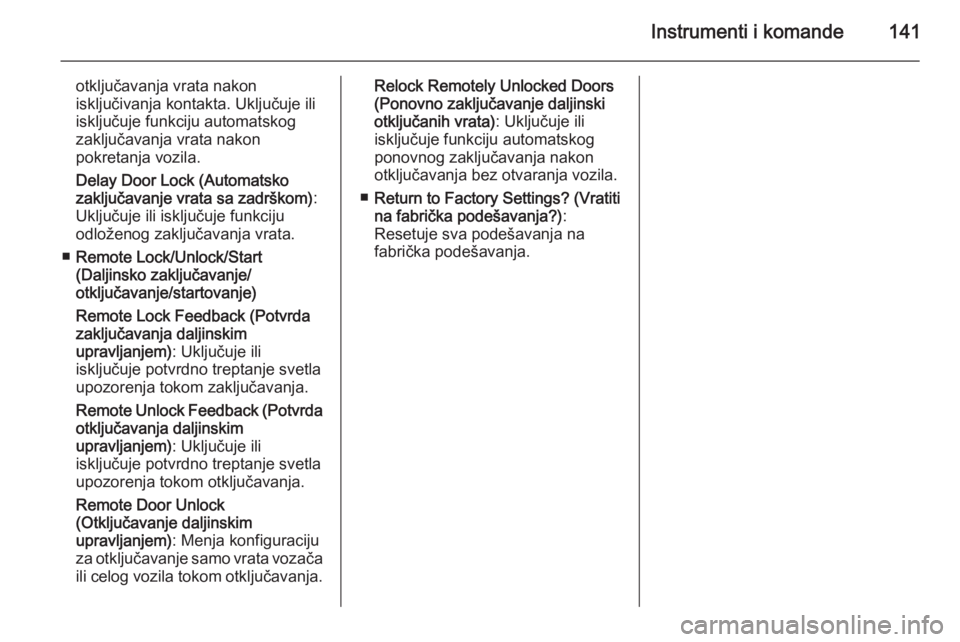 Instrumenti i komande 141

otključavanja vrata nakon isključivanja kontakta. Uključuje ili isključuje funkciju automatskog zaključavanja vrata nakon pokretanja vozila.

Delay Door Lock (Automatsko zaključavanje vrata sa zadrškom): Uključuje ili isključuje funkciju odloženog zaključavanja vrata.

■ Remote Lock/Unlock/Start (Daljinsko zaključavanje/ otključavanje/startovanje)

Remote Lock Feedback (Potvrda zaključavanja daljinskim upravljanjem): Uključuje ili isključuje potvrdno treptanje svetla upozorenja tokom zaključavanja.

Remote Unlock Feedback (Potvrda otključavanja daljinskim upravljanjem): Uključuje ili isključuje potvrdno treptanje svetla upozorenja tokom otključavanja.

Remote Door Unlock (Otključavanje daljinskim upravljanjem): Menja konfiguraciju za otključavanje samo vrata vozača ili celog vozila tokom otključavanja.

Relock Remotely Unlocked Doors (Ponovno zaključavanje daljinski otključanih vrata): Uključuje ili isključuje funkciju automatskog ponovnog zaključavanja nakon otključavanja bez otvaranja vozila.

■ Return to Factory Settings? (Vratiti na fabrička podešavanja?): Resetuje sva podešavanja na fabrička podešavanja.

carmanualsonline.info